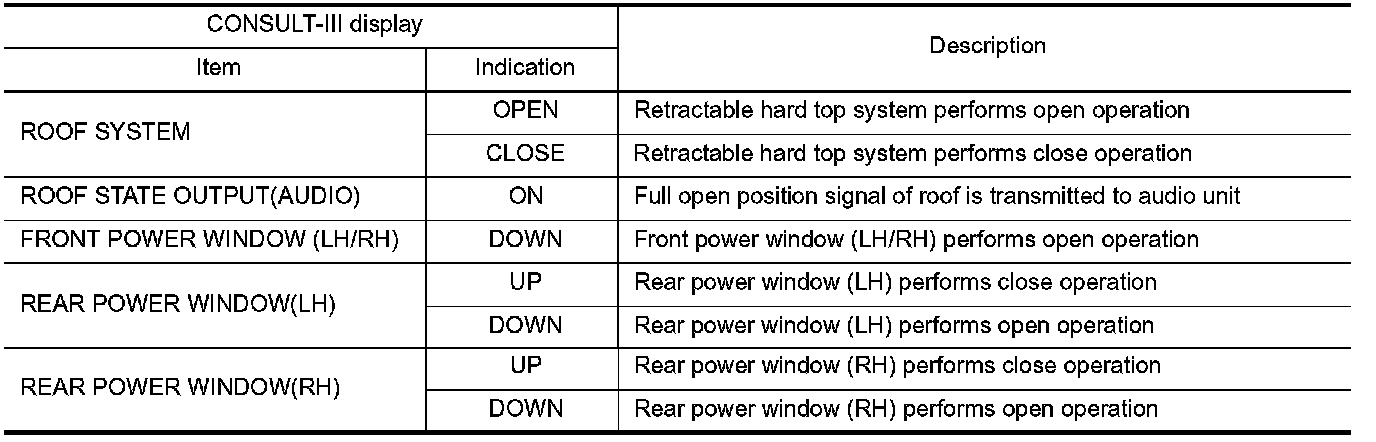 | CONSULT-III display | | Description |
|---|---|---|
| Item | Indication | |
| ROOF SYSTEM | OPEN | Retractable hard top system performs open operation |
| | CLOSE | Retractable hard top system performs close operation |
| ROOF STATE OUTPUT(AUDIO) | ON | Full open position signal of roof is transmitted to audio unit |
| FRONT POWER WINDOW (LH/RH) | DOWN | Front power window (LH/RH) performs open operation |
| REAR POWER WINDOW(LH) | UP | Rear power window (LH) performs close operation |
| | DOWN | Rear power window (LH) performs open operation |
| REAR POWER WINDOW(RH) | UP | Rear power window (RH) performs close operation |
| | DOWN | Rear power window (RH) performs open operation |